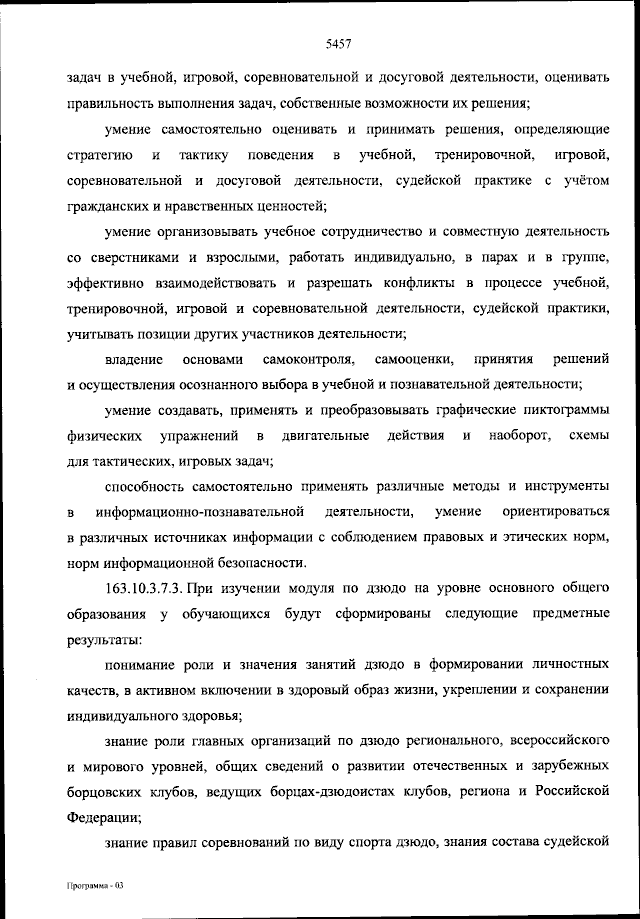 5457

задач в учебной, игровой, соревновательной и досуговой деятельности, оценивать правильность выполнения задач, собственные возможности их решения;

умение самостоятельно оценивать и принимать решения, определяющие стратегию и тактику поведения в учебной, тренировочной, игровой, соревновательной и досуговой деятельности, судейской практике с учётом гражданских и нравственных ценностей;

умение организовывать учебное сотрудничество и совместную деятельность со сверстниками и взрослыми, работать индивидуально, в парах и в группе, эффективно взаимодействовать и разрешать конфликты в процессе учебной, тренировочной, игровой и соревновательной деятельности, судейской практики, учитывать позиции других участников деятельности;

владение основами самоконтроля, самооценки, принятия решений и осуществления осознанного выбора в учебной и познавательной деятельности;

умение создавать, применять и преобразовывать графические пиктограммы физических упражнений в двигательные действия и наоборот, схемы для тактических, игровых задач;

способность самостоятельно применять различные методы и инструменты в информационно-познавательной деятельности, умение ориентироваться в различных источниках информации с соблюдением правовых и этических норм, норм информационной безопасности.

163.10.3.7.3. При изучении модуля по дзюдо на уровне основного общего образования у обучающихся будут сформированы следующие предметные результаты:

понимание роли и значения занятий дзюдо в формировании личностных качеств, в активном включении в здоровый образ жизни, укреплении и сохранении индивидуального здоровья;

знание роли главных организаций по дзюдо регионального, всероссийского и мирового уровней, общих сведений о развитии отечественных и зарубежных борцовских клубов, ведущих борцах-дзюдоистах клубов, региона и Российской Федерации;

знание правил соревнований по виду спорта дзюдо, знания состава судейской

Программа - 03